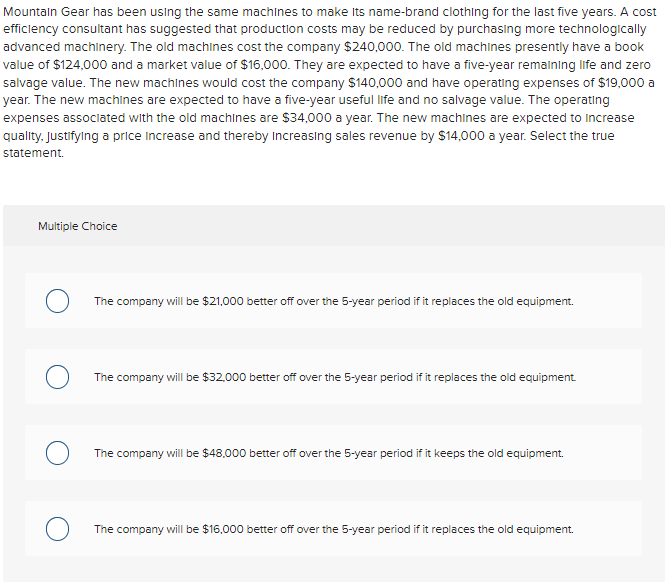 Mountain Gear has been using the same machines to make its name-brand clothing for the last five years. A cost efficiency consultant has suggested that production costs may be reduced by purchasing more technologically advanced machinery. The old machines cost the company $240,000. The old machines presently have a book value of $124,000 and a market value of $16,000. They are expected to have a five-year remaining life and zero salvage value. The new machines would cost the company $140,000 and have operating expenses of $19,000 a year. The new machines are expected to have a five-year useful life and no salvage value. The operating expenses associated with the old machines are $34,000 a year. The new machines are expected to increase quality, justifying a price increase and thereby increasing sales revenue by $14,000 a year. Select the true statement.

Multiple Choice

The company will be $21,000 better off over the 5-year period if it replaces the old equipment.

The company will be $32,000 better off over the 5-year period if it replaces the old equipment.

The company will be $48,000 better off over the 5-year period if it keeps the old equipment.

The company will be $16,000 better off over the 5-year period if it replaces the old equipment.